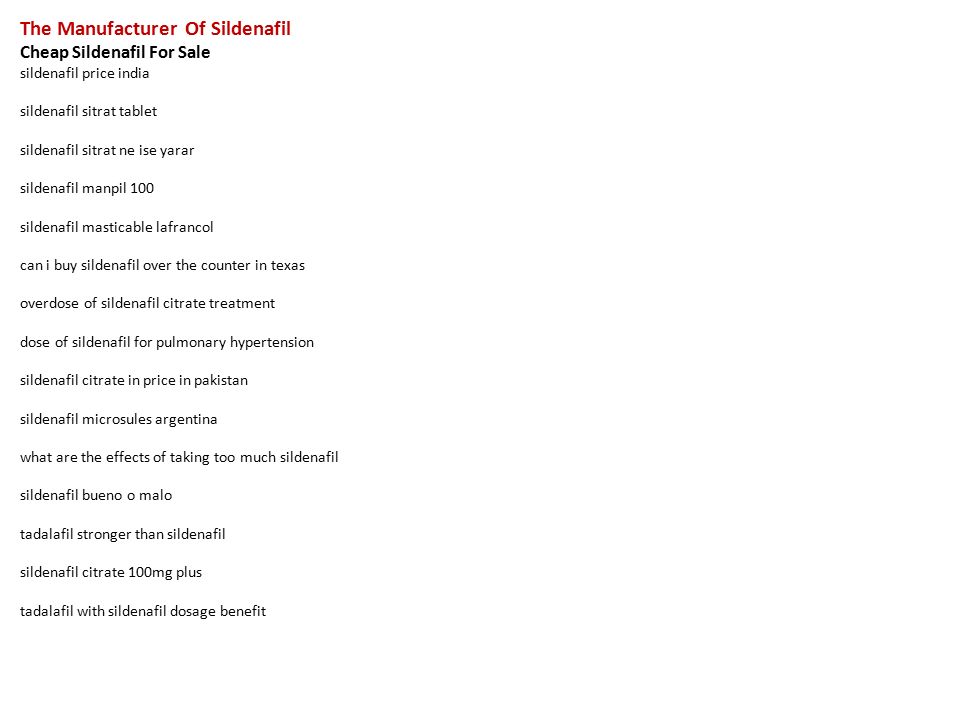 The Manufacturer Of Sildenafil
Cheap Sildenafil For Sale
sildenafil price india

sildenafil sitrat tablet

sildenafil sitrat ne ise yarar

sildenafil manpil 100

sildenafil masticable lafrancol

can i buy sildenafil over the counter in texas

overdose of sildenafil citrate treatment

dose of sildenafil for pulmonary hypertension

sildenafil citrate in price in pakistan

sildenafil microsules argentina

what are the effects of taking too much sildenafil

sildenafil bueno o malo

tadalafil stronger than sildenafil

sildenafil citrate 100mg plus

tadalafil with sildenafil dosage benefit